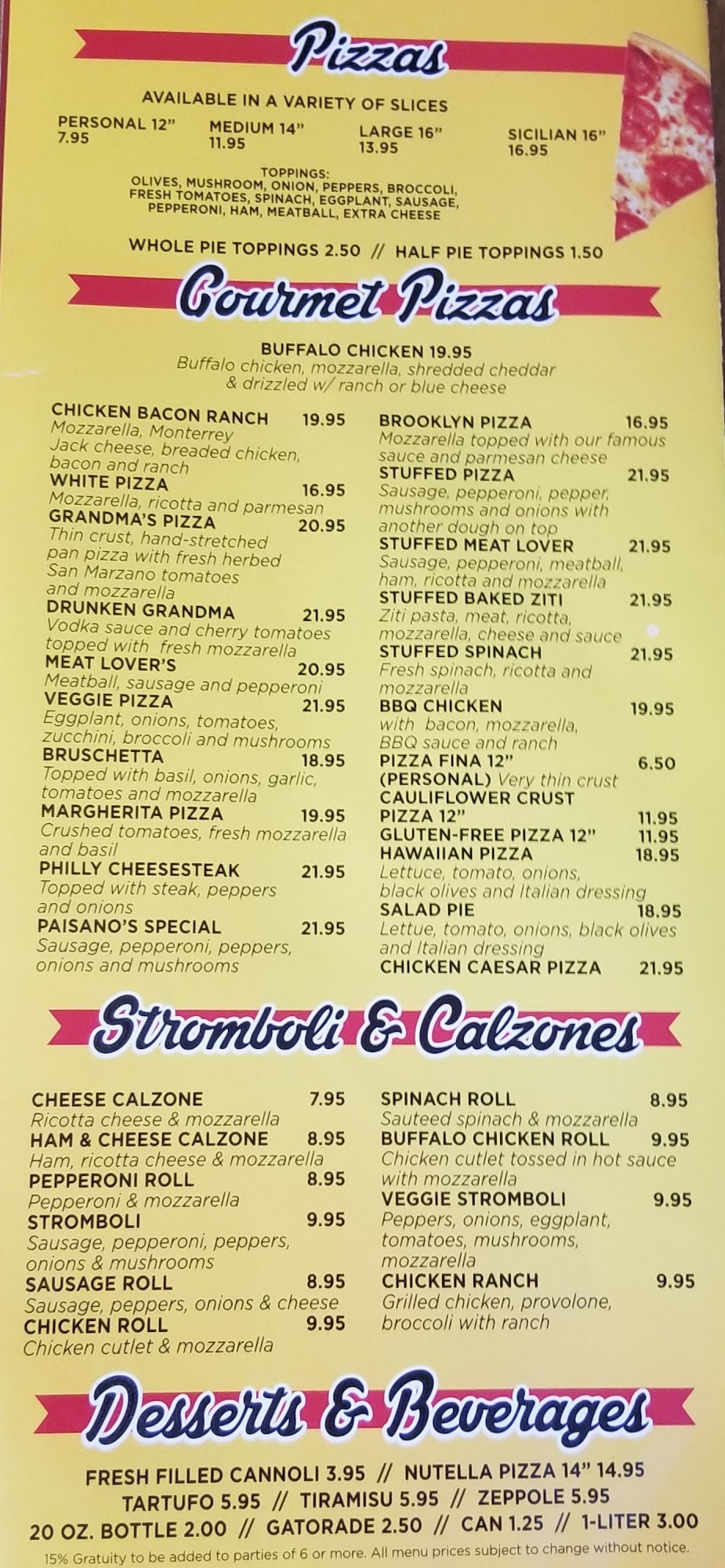 Pizzas

AVAILABLE IN A VARIETY OF SLICES

PERSONAL 12"
7.95

MEDIUM 14"
11.95

LARGE 16"
13.95

SICILIAN 16"
16.95

TOPPINGS:
OLIVES, MUSHROOM, ONION, PEPPERS, BROCCOLI, FRESH TOMATOES, SPINACH, EGGPLANT, SAUSAGE, PEPPERONI, HAM, MEATBALL, EXTRA CHEESE

WHOLE PIE TOPPINGS 2.50 // HALF PIE TOPPINGS 1.50

Gourmet Pizzas

BUFFALO CHICKEN 19.95
Buffalo chicken, mozzarella, shredded cheddar & drizzled w/ ranch or blue cheese

CHICKEN BACON RANCH 19.95
Mozzarella, Monterrey Jack cheese, breaded chicken, bacon and ranch
WHITE PIZZA 16.95
Mozzarella, ricotta and parmesan
GRANDMA'S PIZZA 20.95
Thin crust, hand-stretched pan pizza with fresh herbed San Marzano tomatoes and mozzarella
DRUNKEN GRANDMA 21.95
Vodka sauce and cherry tomatoes topped with fresh mozzarella
MEAT LOVER'S 20.95
Meatball, sausage and pepperoni
VEGGIE PIZZA 21.95
Eggplant, onions, tomatoes, zucchini, broccoli and mushrooms
BRUSCHETTA 18.95
Topped with basil, onions, garlic, tomatoes and mozzarella
MARGHERITA PIZZA 19.95
Crushed tomatoes, fresh mozzarella and basil
PHILLY CHEESESTEAK 21.95
Topped with steak, peppers and onions
PAISANO'S SPECIAL 21.95
Sausage, pepperoni, peppers, onions and mushrooms

BROOKLYN PIZZA 16.95
Mozzarella topped with our famous sauce and parmesan cheese
STUFFED PIZZA 21.95
Sausage, pepperoni, pepper, mushrooms and onions with another dough on top
STUFFED MEAT LOVER 21.95
Sausage, pepperoni, meatball, ham, ricotta and mozzarella
STUFFED BAKED ZITI 21.95
Ziti pasta, meat, ricotta, mozzarella, cheese and sauce
STUFFED SPINACH 21.95
Fresh spinach, ricotta and mozzarella
BBQ CHICKEN 19.95
with bacon, mozzarella, BBQ sauce and ranch
PIZZA FINA 12" 6.50
(PERSONAL) Very thin crust
CAULIFLOWER CRUST PIZZA 12" 11.95
GLUTEN-FREE PIZZA 12" 11.95
HAWAIIAN PIZZA 18.95
Lettuce, tomato, onions, black olives and Italian dressing
SALAD PIE 18.95
Lettue, tomato, onions, black olives and Italian dressing
CHICKEN CAESAR PIZZA 21.95

Stromboli & Calzones

CHEESE CALZONE 7.95
Ricotta cheese & mozzarella
HAM & CHEESE CALZONE 8.95
Ham, ricotta cheese & mozzarella
PEPPERONI ROLL 8.95
Pepperoni & mozzarella
STROMBOLI 9.95
Sausage, pepperoni, peppers, onions & mushrooms
SAUSAGE ROLL 8.95
Sausage, peppers, onions & cheese
CHICKEN ROLL 9.95
Chicken cutlet & mozzarella

SPINACH ROLL 8.95
Sauteed spinach & mozzarella
BUFFALO CHICKEN ROLL 9.95
Chicken cutlet tossed in hot sauce with mozzarella
VEGGIE STROMBOLI 9.95
Peppers, onions, eggplant, tomatoes, mushrooms, mozzarella
CHICKEN RANCH 9.95
Grilled chicken, provolone, broccoli with ranch

Desserts & Beverages

FRESH FILLED CANNOLI 3.95 // NUTELLA PIZZA 14" 14.95
TARTUFO 5.95 // TIRAMISU 5.95 // ZEPPOLE 5.95
20 OZ. BOTTLE 2.00 // GATORADE 2.50 // CAN 1.25 // 1-LITER 3.00

15% Gratuity to be added to parties of 6 or more. All menu prices subject to change without notice.